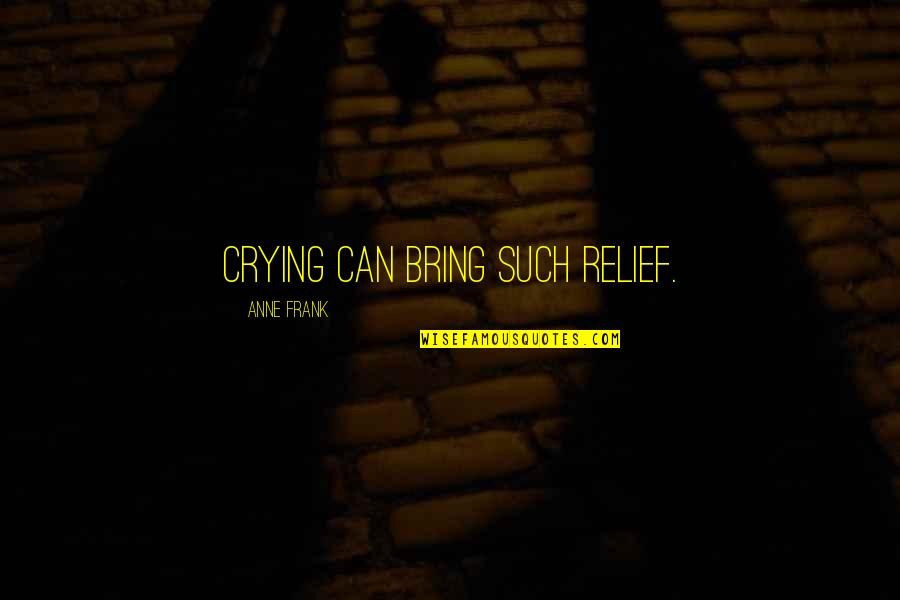 CRYING CAN BRING SUCH RELIEF.

ANNE FRANK

WISEFAMOUSQUOTES.COM